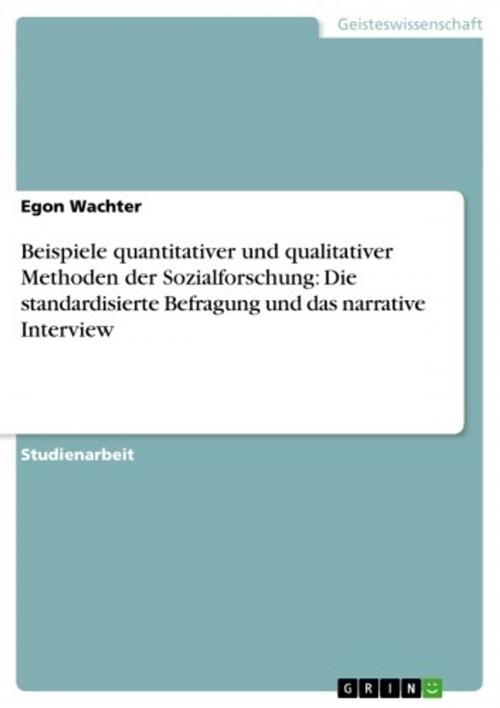 Geisteswissenschaft

Egon Wachter

Beispiele quantitativer und qualitativer Methoden der Sozialforschung: Die standardisierte Befragung und das narrative Interview

Studienarbeit

GRIN